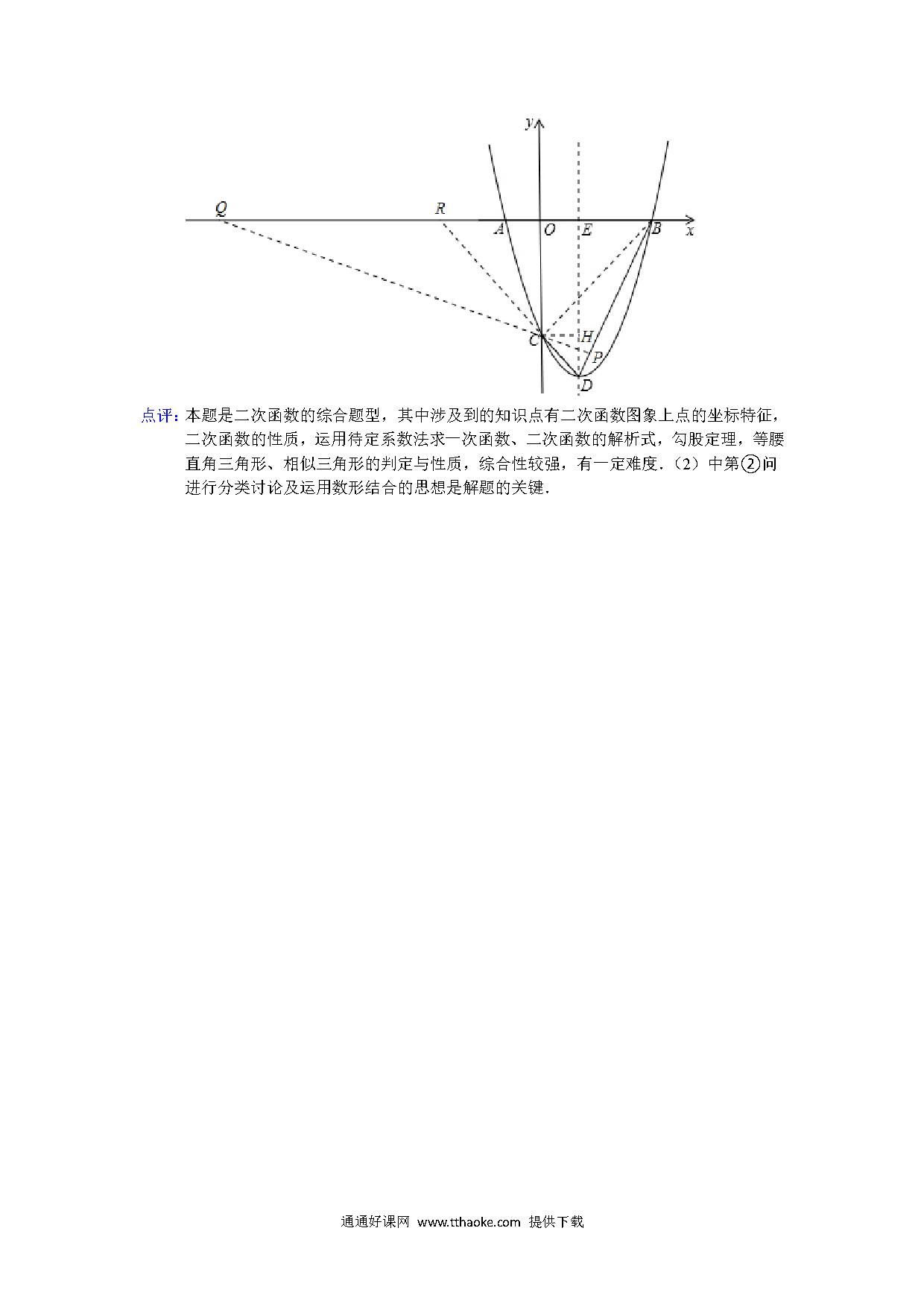 y

Q R A O E B x

C H

P

D

点评：本题是二次函数的综合题型，其中涉及到的知识点有二次函数图象上点的坐标特征，二次函数的性质，运用待定系数法求一次函数、二次函数的解析式，勾股定理，等腰直角三角形、相似三角形的判定与性质，综合性较强，有一定难度．（2）中第②问进行分类讨论及运用数形结合的思想是解题的关键．

通通好课网 www.tthaoke.com 提供下载